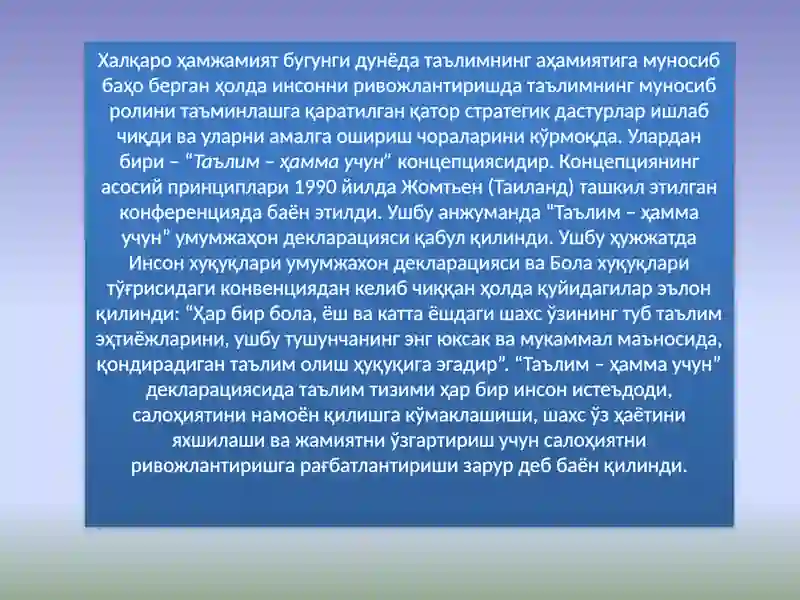 Халқаро ҳамжамият бугунги дунёда таълимнинг аҳамиятига муносиб баҳо берган ҳолда инсонни ривожлантиришда таълимнинг муносиб ролини таъминлашга қаратилган қатор стратегик дастурлар ишлаб чиқди ва уларни амалга ошириш чораларини кўрмоқда. Улардан бири – “Таълим – ҳамма учун” концепциясидир. Концепциянинг асосий принциплари 1990 йилда Жомтьен (Таиланд) ташкил этилган конференцияда баён этилди. Ушбу анжуманда "Таълим – ҳамма учун” умумжаҳон декларацияси қабул қилинди. Ушбу ҳужжатда Инсон хуқуқлари умумжахон декларацияси ва Бола хуқуқлари тўғрисидаги конвенциядан келиб чиққан ҳолда қуйидагилар эълон қилинди: “Ҳар бир бола, ёш ва катта ёшдаги шахс ўзининг туб таълим эҳтиёжларини, ушбу тушунчанинг энг юксак ва мукаммал маъносида, қондирадиган таълим олиш ҳуқуқига эгадир”. “Таълим – ҳамма учун” декларациясида таълим тизими ҳар бир инсон истеъдоди, салоҳиятини намоён қилишга кўмаклашиши, шахс ўз ҳаётини яхшилаши ва жамиятни ўзгартириш учун салоҳиятни ривожлантиришга рағбатлантириши зарур деб баён қилинди.